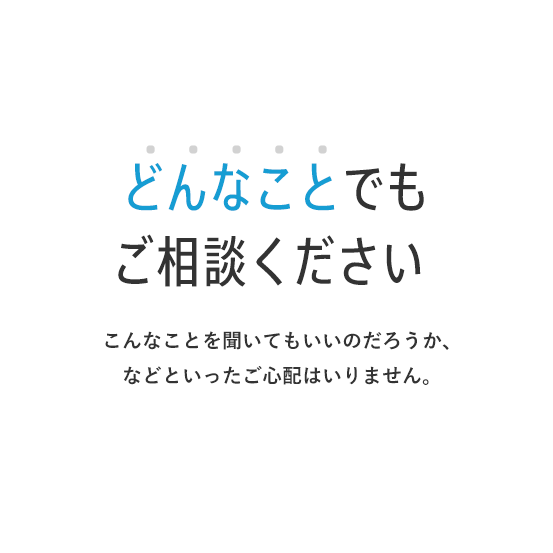 どんなことでも
ご相談ください

こんなことを聞いてもいいのだろうか、
などといったご心配はいりません。